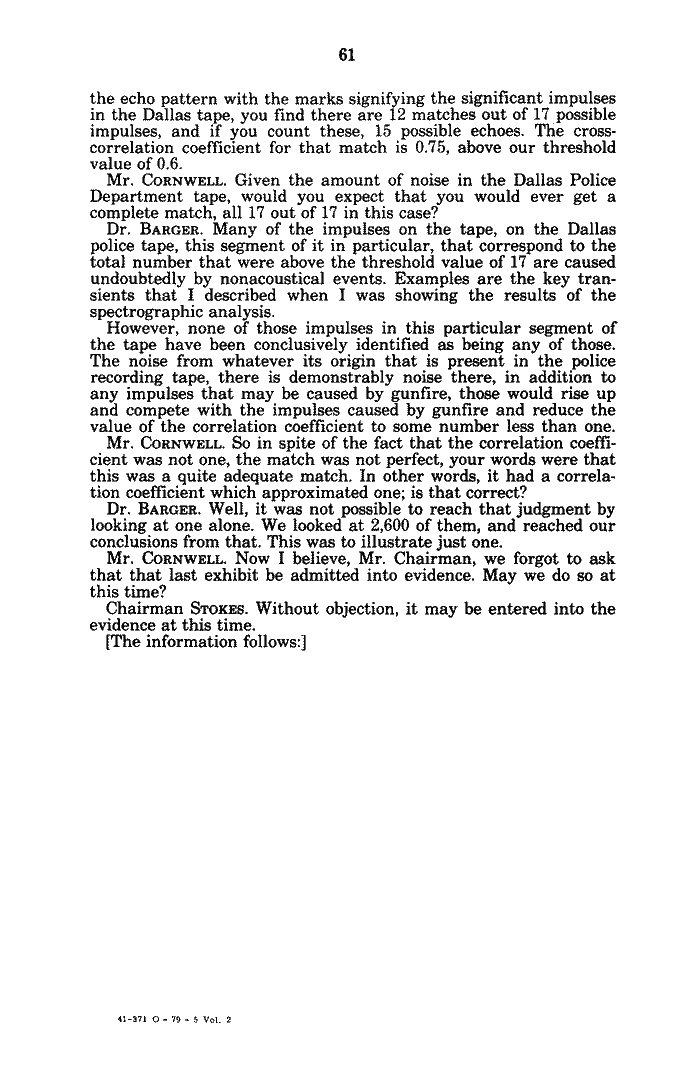 61

the echo pattern with the marks signifying the significant impulses in the Dallas tape, you find there are 12 matches out of 17 possible impulses, and if you count these, 15 possible echoes. The cross-correlation coefficient for that match is 0.75, above our threshold value of 0.6.

Mr. CORNWELL. Given the amount of noise in the Dallas Police Department tape, would you expect that you would ever get a complete match, all 17 out of 17 in this case?

Dr. BARGER. Many of the impulses on the tape, on the Dallas police tape, this segment of it in particular, that correspond to the total number that were above the threshold value of 17 are caused undoubtedly by nonacoustical events. Examples are the key transients that I described when I was showing the results of the spectrographic analysis.

However, none of those impulses in this particular segment of the tape have been conclusively identified as being any of those. The noise from whatever its origin that is present in the police recording tape, there is demonstrably noise there, in addition to any impulses that may be caused by gunfire, those would rise up and compete with the impulses caused by gunfire and reduce the value of the correlation coefficient to some number less than one.

Mr. CORNWELL. So in spite of the fact that the correlation coefficient was not one, the match was not perfect, your words were that this was a quite adequate match. In other words, it had a correlation coefficient which approximated one; is that correct?

Dr. BARGER. Well, it was not possible to reach that judgment by looking at one alone. We looked at 2,600 of them, and reached our conclusions from that. This was to illustrate just one.

Mr. CORNWELL. Now I believe, Mr. Chairman, we forgot to ask that that last exhibit be admitted into evidence. May we do so at this time?

Chairman STOKES. Without objection, it may be entered into the evidence at this time.

[The information follows:]

41-371 O - 79 - 5 Vol. 2